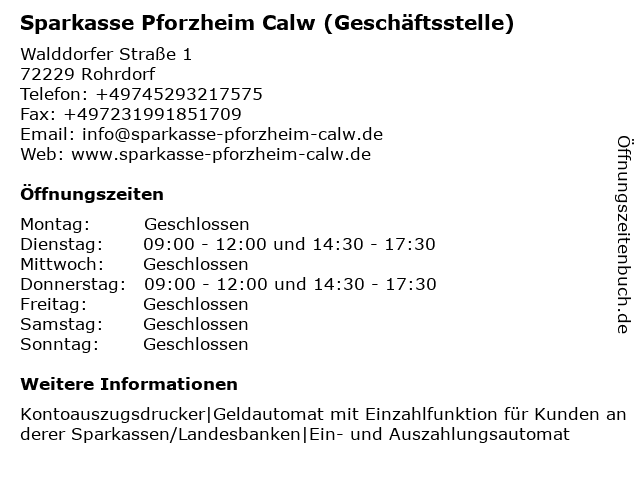 Sparkasse Pforzheim Calw (Geschäftsstelle)

Walddorfer Straße 1
72229 Rohrdorf
Telefon: +49745293217575
Fax: +497231991851709
Email: info@sparkasse-pforzheim-calw.de
Web: www.sparkasse-pforzheim-calw.de

Öffnungszeiten

| | |
|---|---|
| Montag: | Geschlossen |
| Dienstag: | 09:00 - 12:00 und 14:30 - 17:30 |
| Mittwoch: | Geschlossen |
| Donnerstag: | 09:00 - 12:00 und 14:30 - 17:30 |
| Freitag: | Geschlossen |
| Samstag: | Geschlossen |
| Sonntag: | Geschlossen |

Weitere Informationen

Kontoauszugsdrucker|Geldautomat mit Einzahlfunktion für Kunden anderer Sparkassen/Landesbanken|Ein- und Auszahlungsautomat

Öffnungszeitenbuch.de